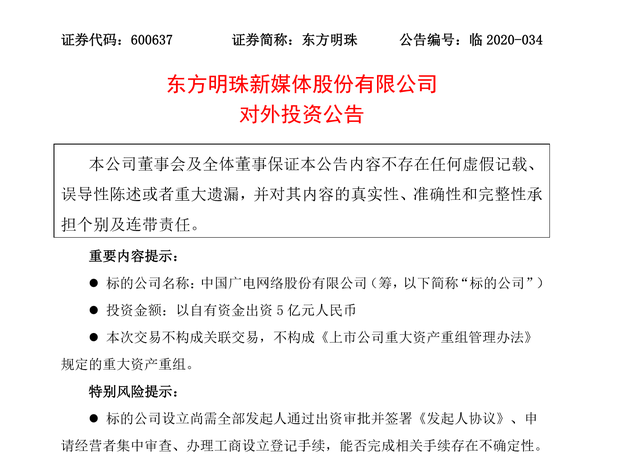 证券代码：600637　　证券简称：东方明珠　　公告编号：临 2020-034

东方明珠新媒体股份有限公司
对外投资公告

本公司董事会及全体董事保证本公告内容不存在任何虚假记载、误导性陈述或者重大遗漏，并对其内容的真实性、准确性和完整性承担个别及连带责任。

重要内容提示：

● 标的公司名称：中国广电网络股份有限公司（筹，以下简称“标的公司”）

● 投资金额：以自有资金出资 5 亿元人民币

● 本次交易不构成关联交易，不构成《上市公司重大资产重组管理办法》规定的重大资产重组。

特别风险提示：

● 标的公司设立尚需全部发起人通过出资审批并签署《发起人协议》、申请经营者集中审查、办理工商设立登记手续，能否完成相关手续存在不确定性。